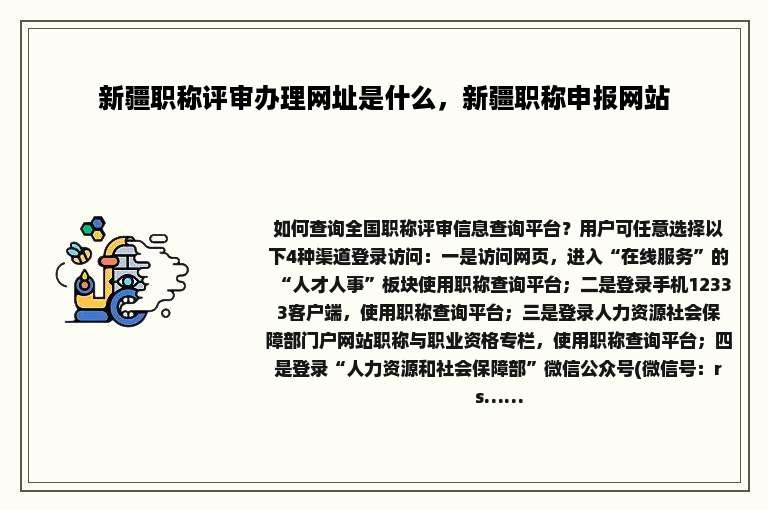 新疆职称评审办理网址是什么，新疆职称申报网站

如何查询全国职称评审信息查询平台？用户可任意选择以下4种渠道登录访问：一是访问网页，进入“在线服务”的“人才人事”板块使用职称查询平台；二是登录手机12333客户端，使用职称查询平台；三是登录人力资源社会保障部门户网站职称与职业资格专栏，使用职称查询平台；四是登录“人力资源和社会保障部”微信公众号(微信号：rs......